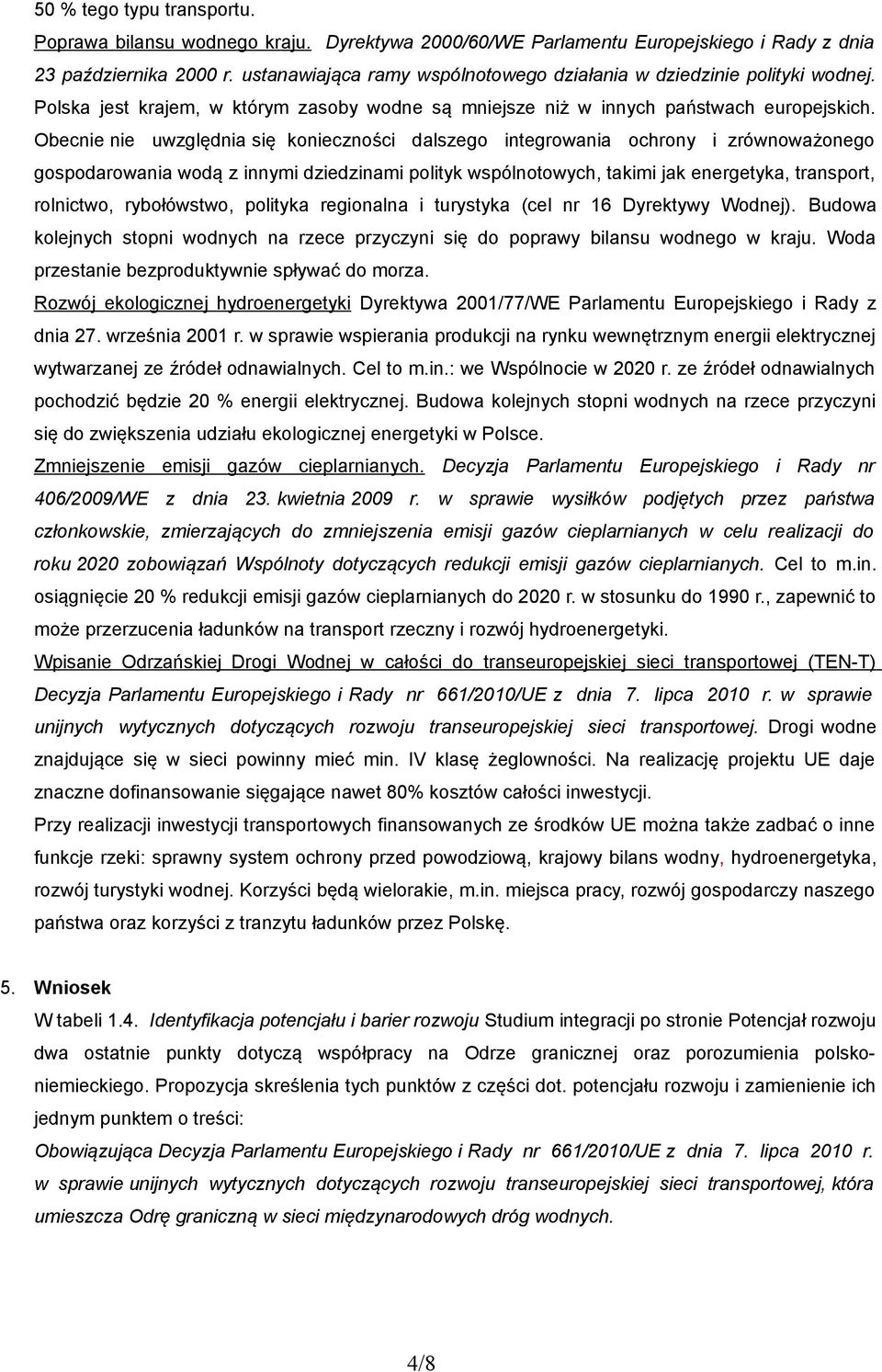 50 % tego typu transportu.

Poprawa bilansu wodnego kraju. Dyrektywa 2000/60/WE Parlamentu Europejskiego i Rady z dnia 23 października 2000 r. ustanawiająca ramy wspólnotowego działania w dziedzinie polityki wodnej. Polska jest krajem, w którym zasoby wodne są mniejsze niż w innych państwach europejskich. Obecnie nie uwzględnia się konieczności dalszego integrowania ochrony i zrównoważonego gospodarowania wodą z innymi dziedzinami polityk wspólnotowych, takimi jak energetyka, transport, rolnictwo, rybołówstwo, polityka regionalna i turystyka (cel nr 16 Dyrektywy Wodnej). Budowa kolejnych stopni wodnych na rzece przyczyni się do poprawy bilansu wodnego w kraju. Woda przestanie bezproduktywnie spływać do morza.

Rozwój ekologicznej hydroenergetyki Dyrektywa 2001/77/WE Parlamentu Europejskiego i Rady z dnia 27. września 2001 r. w sprawie wspierania produkcji na rynku wewnętrznym energii elektrycznej wytwarzanej ze źródeł odnawialnych. Cel to m.in.: we Wspólnocie w 2020 r. ze źródeł odnawialnych pochodzić będzie 20 % energii elektrycznej. Budowa kolejnych stopni wodnych na rzece przyczyni się do zwiększenia udziału ekologicznej energetyki w Polsce.

Zmniejszenie emisji gazów cieplarnianych. Decyzja Parlamentu Europejskiego i Rady nr 406/2009/WE z dnia 23. kwietnia 2009 r. w sprawie wysiłków podjętych przez państwa członkowskie, zmierzających do zmniejszenia emisji gazów cieplarnianych w celu realizacji do roku 2020 zobowiązań Wspólnoty dotyczących redukcji emisji gazów cieplarnianych. Cel to m.in. osiągnięcie 20 % redukcji emisji gazów cieplarnianych do 2020 r. w stosunku do 1990 r., zapewnić to może przerzucenia ładunków na transport rzeczny i rozwój hydroenergetyki.

Wpisanie Odrzańskiej Drogi Wodnej w całości do transeuropejskiej sieci transportowej (TEN-T) Decyzja Parlamentu Europejskiego i Rady nr 661/2010/UE z dnia 7. lipca 2010 r. w sprawie unijnych wytycznych dotyczących rozwoju transeuropejskiej sieci transportowej. Drogi wodne znajdujące się w sieci powinny mieć min. IV klasę żeglowności. Na realizację projektu UE daje znaczne dofinansowanie sięgające nawet 80% kosztów całości inwestycji.

Przy realizacji inwestycji transportowych finansowanych ze środków UE można także zadbać o inne funkcje rzeki: sprawny system ochrony przed powodziową, krajowy bilans wodny, hydroenergetyka, rozwój turystyki wodnej. Korzyści będą wielorakie, m.in. miejsca pracy, rozwój gospodarczy naszego państwa oraz korzyści z tranzytu ładunków przez Polskę.

5. Wniosek

W tabeli 1.4. Identyfikacja potencjału i barier rozwoju Studium integracji po stronie Potencjał rozwoju dwa ostatnie punkty dotyczą współpracy na Odrze granicznej oraz porozumienia polsko-niemieckiego. Propozycja skreślenia tych punktów z części dot. potencjału rozwoju i zamienienie ich jednym punktem o treści:

Obowiązująca Decyzja Parlamentu Europejskiego i Rady nr 661/2010/UE z dnia 7. lipca 2010 r. w sprawie unijnych wytycznych dotyczących rozwoju transeuropejskiej sieci transportowej, która umieszcza Odrę graniczną w sieci międzynarodowych dróg wodnych.

4/8